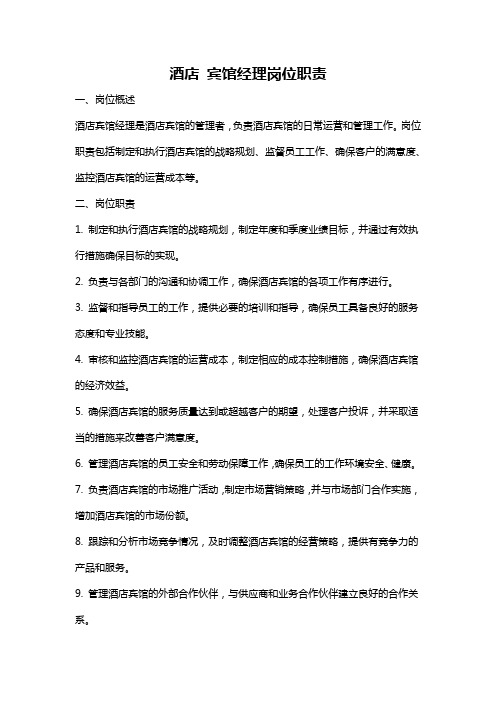 酒店 宾馆经理岗位职责

一、岗位概述

酒店宾馆经理是酒店宾馆的管理者，负责酒店宾馆的日常运营和管理工作。岗位职责包括制定和执行酒店宾馆的战略规划、监督员工工作、确保客户的满意度、监控酒店宾馆的运营成本等。

二、岗位职责

1. 制定和执行酒店宾馆的战略规划，制定年度和季度业绩目标，并通过有效执行措施确保目标的实现。

2. 负责与各部门的沟通和协调工作，确保酒店宾馆的各项工作有序进行。

3. 监督和指导员工的工作，提供必要的培训和指导，确保员工具备良好的服务态度和专业技能。

4. 审核和监控酒店宾馆的运营成本，制定相应的成本控制措施，确保酒店宾馆的经济效益。

5. 确保酒店宾馆的服务质量达到或超越客户的期望，处理客户投诉，并采取适当的措施来改善客户满意度。

6. 管理酒店宾馆的员工安全和劳动保障工作，确保员工的工作环境安全、健康。

7. 负责酒店宾馆的市场推广活动，制定市场营销策略，并与市场部门合作实施，增加酒店宾馆的市场份额。

8. 跟踪和分析市场竞争情况，及时调整酒店宾馆的经营策略，提供有竞争力的产品和服务。

9. 管理酒店宾馆的外部合作伙伴，与供应商和业务合作伙伴建立良好的合作关系。